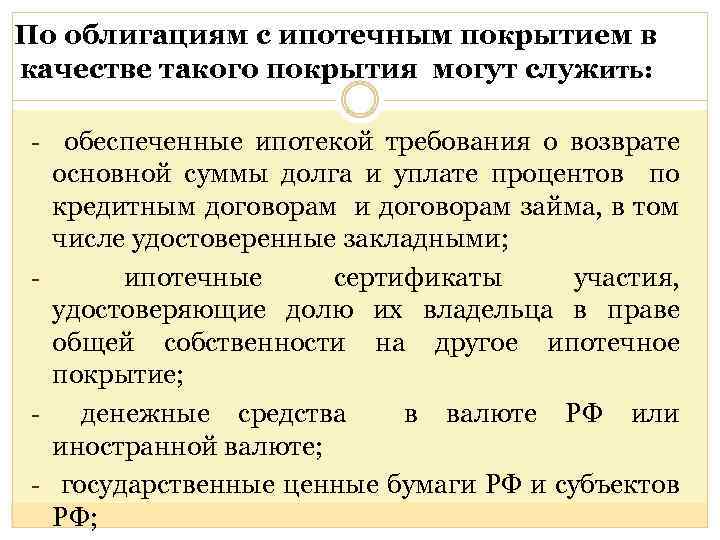 По облигациям с ипотечным покрытием в качестве такого покрытия могут служить:

- обеспеченные ипотекой требования о возврате основной суммы долга и уплате процентов по кредитным договорам и договорам займа, в том числе удостоверенные закладными;

- ипотечные сертификаты участия, удостоверяющие долю их владельца в праве общей собственности на другое ипотечное покрытие;

- денежные средства в валюте РФ или иностранной валюте;

- государственные ценные бумаги РФ и субъектов РФ;